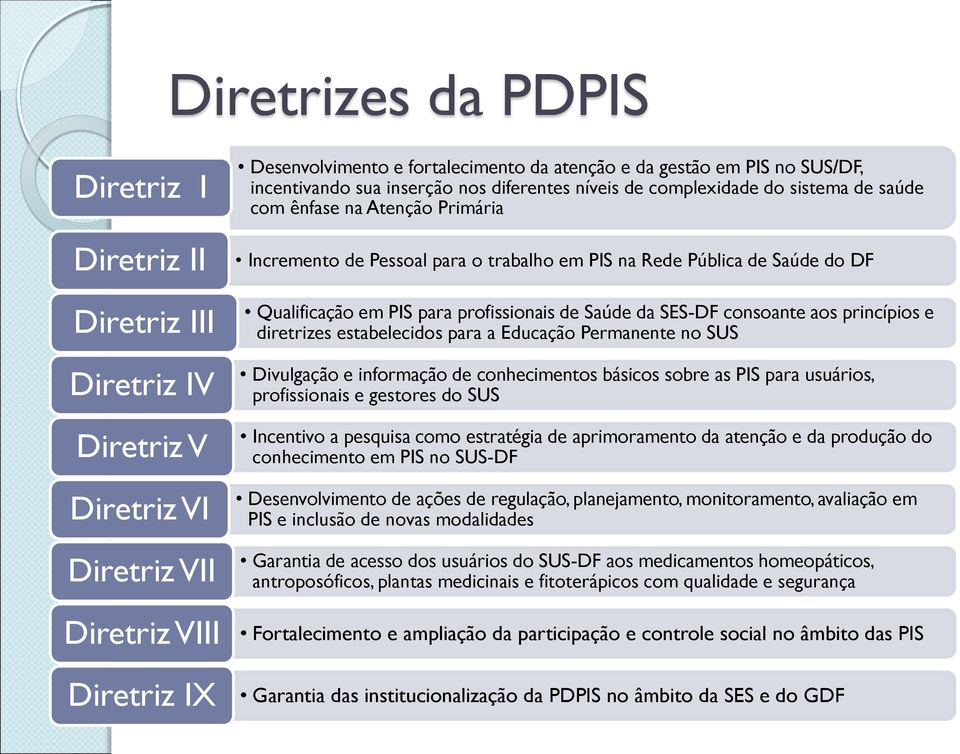 Diretrizes da PDPIS

Diretriz I
• Desenvolvimento e fortalecimento da atenção e da gestão em PIS no SUS/DF, incentivando sua inserção nos diferentes níveis de complexidade do sistema de saúde com ênfase na Atenção Primária

Diretriz II
• Incremento de Pessoal para o trabalho em PIS na Rede Pública de Saúde do DF

Diretriz III
• Qualificação em PIS para profissionais de Saúde da SES-DF consoante aos princípios e diretrizes estabelecidos para a Educação Permanente no SUS

Diretriz IV
• Divulgação e informação de conhecimentos básicos sobre as PIS para usuários, profissionais e gestores do SUS

Diretriz V
• Incentivo a pesquisa como estratégia de aprimoramento da atenção e da produção do conhecimento em PIS no SUS-DF

Diretriz VI
• Desenvolvimento de ações de regulação, planejamento, monitoramento, avaliação em PIS e inclusão de novas modalidades

Diretriz VII
• Garantia de acesso dos usuários do SUS-DF aos medicamentos homeopáticos, antroposóficos, plantas medicinais e fitoterápicos com qualidade e segurança

Diretriz VIII
• Fortalecimento e ampliação da participação e controle social no âmbito das PIS

Diretriz IX
• Garantia das institucionalização da PDPIS no âmbito da SES e do GDF